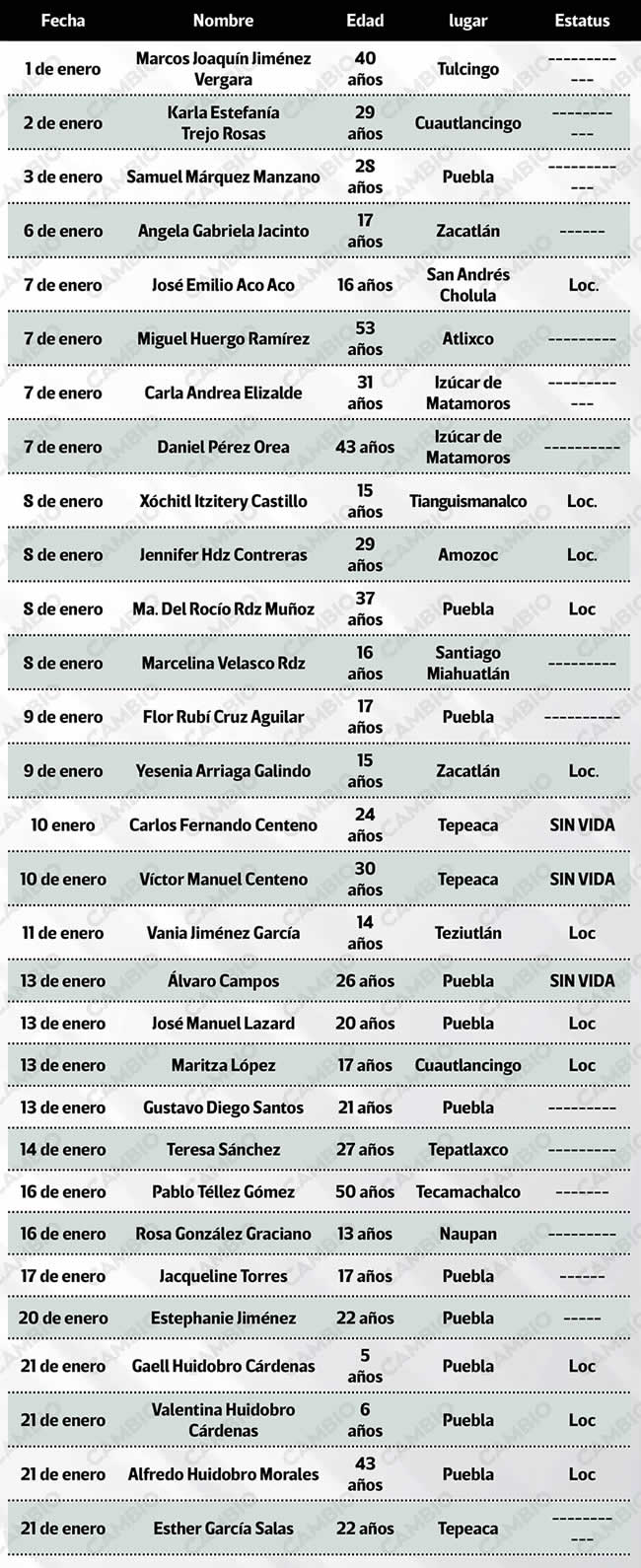 | Fecha | Nombre | Edad | lugar | Estatus |
|---|---|---|---|---|
| 1 de enero | Marcos Joaquín Jiménez Vergara | 40 años | Tulcingo | ------------ |
| 2 de enero | Karla Estefanía Trejo Rosas | 29 años | Cuautlancingo | ----------- |
| 3 de enero | Samuel Márquez Manzano | 28 años | Puebla | ------------ |
| 6 de enero | Angela Gabriela Jacinto | 17 años | Zacatlán | ------ |
| 7 de enero | José Emilio Aco Aco | 16 años | San Andrés Cholula | Loc. |
| 7 de enero | Miguel Huergo Ramírez | 53 años | Atlixco | --------- |
| 7 de enero | Carla Andrea Elizalde | 31 años | Izúcar de Matamoros | ------------ |
| 7 de enero | Daniel Pérez Orea | 43 años | Izúcar de Matamoros | ---------- |
| 8 de enero | Xóchitl Itzitery Castillo | 15 años | Tianguismanalco | Loc. |
| 8 de enero | Jennifer Hdz Contreras | 29 años | Amozoc | Loc. |
| 8 de enero | Ma. Del Rocío Rdz Muñoz | 37 años | Puebla | Loc |
| 8 de enero | Marcelina Velasco Rdz | 16 años | Santiago Miahuatlán | --------- |
| 9 de enero | Flor Rubí Cruz Aguilar | 17 años | Puebla | ---------- |
| 9 de enero | Yesenia Arriaga Galindo | 15 años | Zacatlán | Loc. |
| 10 enero | Carlos Fernando Centeno | 24 años | Tepeaca | SIN VIDA |
| 10 de enero | Víctor Manuel Centeno | 30 años | Tepeaca | SIN VIDA |
| 11 de enero | Vania Jiménez García | 14 años | Teziutlán | Loc |
| 13 de enero | Álvaro Campos | 26 años | Puebla | SIN VIDA |
| 13 de enero | José Manuel Lazard | 20 años | Puebla | Loc |
| 13 de enero | Maritza López | 17 años | Cuautlancingo | Loc |
| 13 de enero | Gustavo Diego Santos | 21 años | Puebla | --------- |
| 14 de enero | Teresa Sánchez | 27 años | Tepatlaxco | --------- |
| 16 de enero | Pablo Téllez Gómez | 50 años | Tecamachalco | ------- |
| 16 de enero | Rosa González Graciano | 13 años | Naupan | --------- |
| 17 de enero | Jacqueline Torres | 17 años | Puebla | ------ |
| 20 de enero | Estephanie Jiménez | 22 años | Puebla | ----- |
| 21 de enero | Gaell Huidobro Cárdenas | 5 años | Puebla | Loc |
| 21 de enero | Valentina Huidobro Cárdenas | 6 años | Puebla | Loc |
| 21 de enero | Alfredo Huidobro Morales | 43 años | Puebla | Loc |
| 21 de enero | Esther García Salas | 22 años | Tepeaca | ----------- |